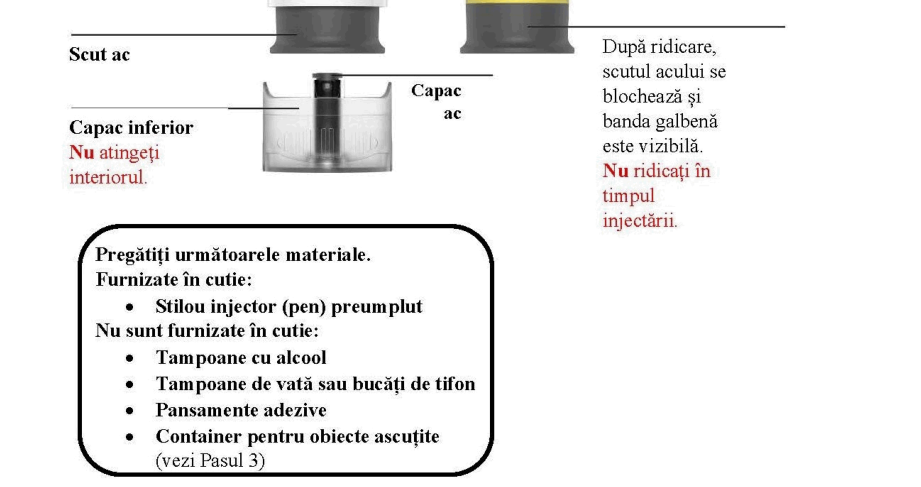 Scut ac

Capac inferior
Nu atingeți interiorul.

Capac ac

După ridicare, scutul acului se blochează și banda galbenă este vizibilă.
Nu ridicați în timpul injectării.

Pregătiți următoarele materiale.
Furnizate în cutie:
• Stilou injector (pen) preumplut
Nu sunt furnizate în cutie:
• Tampoane cu alcool
• Tampoane de vată sau bucăți de tifon
• Pansamente adezive
• Container pentru obiecte ascuțite (vezi Pasul 3)